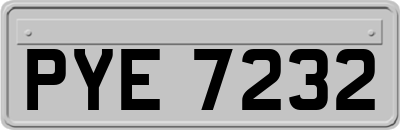 PYE 7232